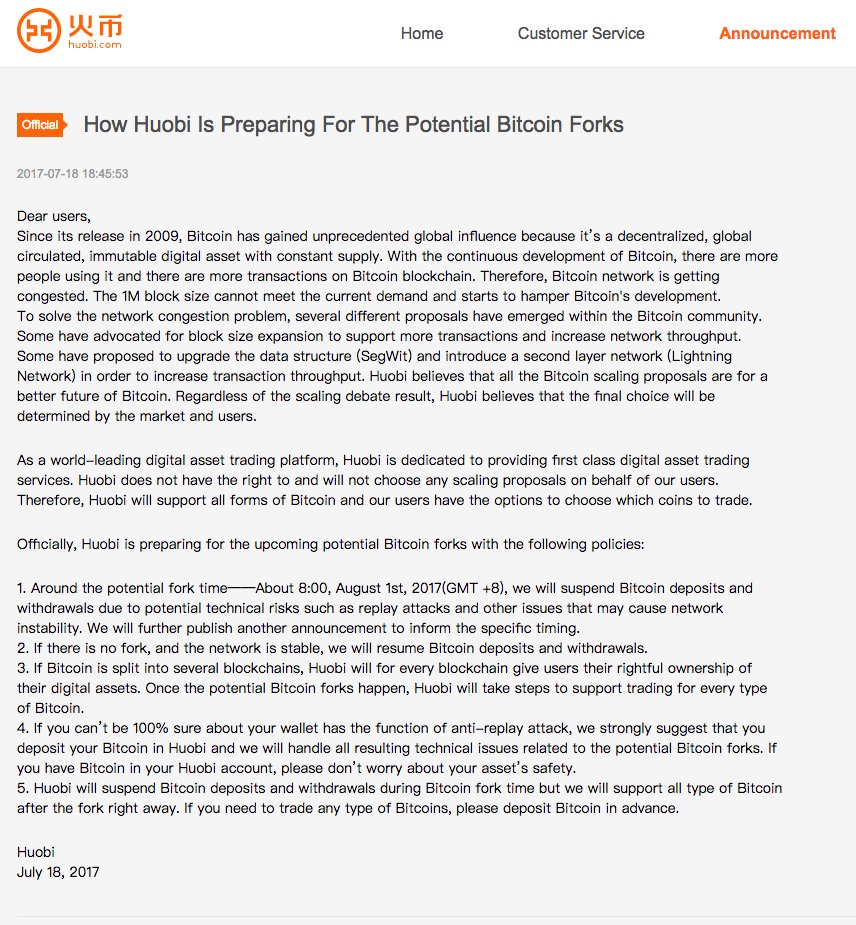 火币
huobi.com

Home Customer Service Announcement

Official How Huobi Is Preparing For The Potential Bitcoin Forks

2017-07-18 18:45:53

Dear users,
Since its release in 2009, Bitcoin has gained unprecedented global influence because it's a decentralized, global circulated, immutable digital asset with constant supply. With the continuous development of Bitcoin, there are more people using it and there are more transactions on Bitcoin blockchain. Therefore, Bitcoin network is getting congested. The 1M block size cannot meet the current demand and starts to hamper Bitcoin's development.
To solve the network congestion problem, several different proposals have emerged within the Bitcoin community. Some have advocated for block size expansion to support more transactions and increase network throughput. Some have proposed to upgrade the data structure (SegWit) and introduce a second layer network (Lightning Network) in order to increase transaction throughput. Huobi believes that all the Bitcoin scaling proposals are for a better future of Bitcoin. Regardless of the scaling debate result, Huobi believes that the final choice will be determined by the market and users.

As a world-leading digital asset trading platform, Huobi is dedicated to providing first class digital asset trading services. Huobi does not have the right to and will not choose any scaling proposals on behalf of our users. Therefore, Huobi will support all forms of Bitcoin and our users have the options to choose which coins to trade.

Officially, Huobi is preparing for the upcoming potential Bitcoin forks with the following policies:

1. Around the potential fork time——About 8:00, August 1st, 2017(GMT +8), we will suspend Bitcoin deposits and withdrawals due to potential technical risks such as replay attacks and other issues that may cause network instability. We will further publish another announcement to inform the specific timing.
2. If there is no fork, and the network is stable, we will resume Bitcoin deposits and withdrawals.
3. If Bitcoin is split into several blockchains, Huobi will for every blockchain give users their rightful ownership of their digital assets. Once the potential Bitcoin forks happen, Huobi will take steps to support trading for every type of Bitcoin.
4. If you can't be 100% sure about your wallet has the function of anti-replay attack, we strongly suggest that you deposit your Bitcoin in Huobi and we will handle all resulting technical issues related to the potential Bitcoin forks. If you have Bitcoin in your Huobi account, please don't worry about your asset's safety.
5. Huobi will suspend Bitcoin deposits and withdrawals during Bitcoin fork time but we will support all type of Bitcoin after the fork right away. If you need to trade any type of Bitcoins, please deposit Bitcoin in advance.

Huobi
July 18, 2017